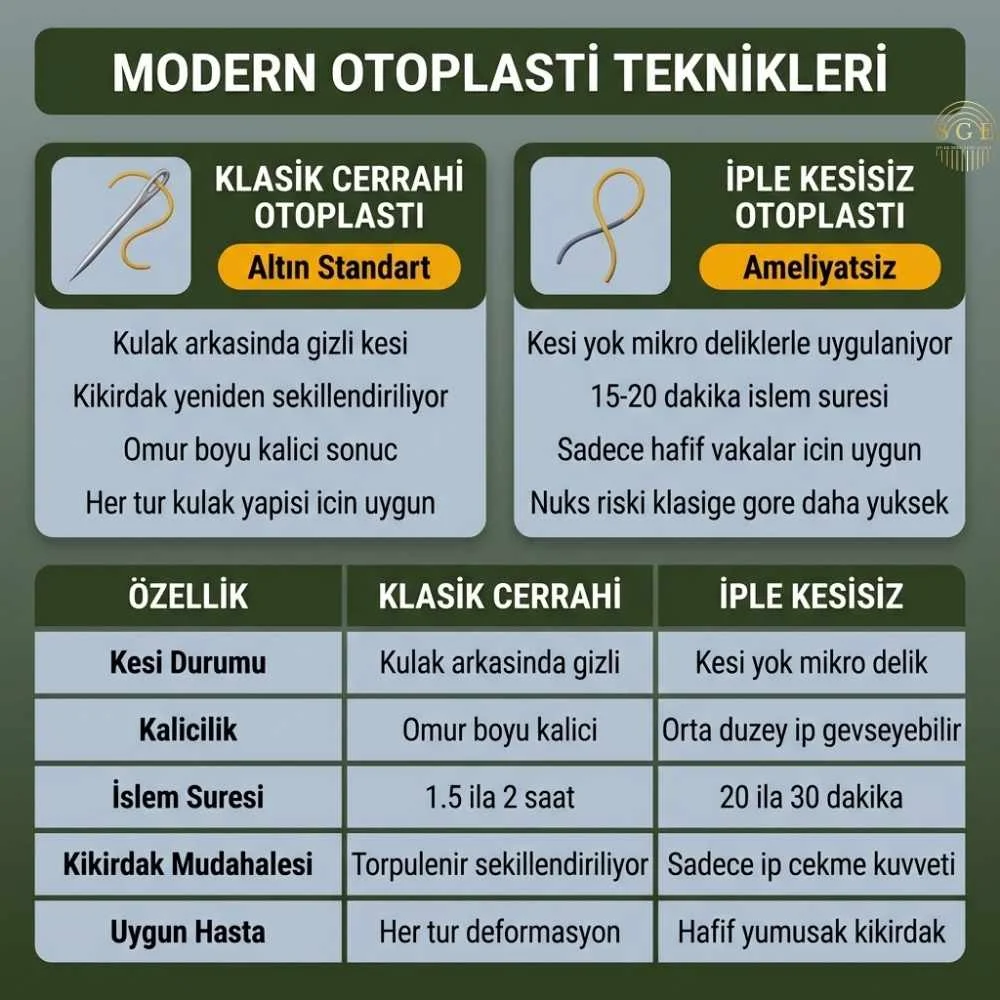 MODERN OTOPLASTİ TEKNİKLERİ

SGE

KLASİK CERRAHİ OTOPLASTI
Altın Standart

Kulak arkasinda gizli kesi
Kikirdak yeniden sekillendiriliyor
Omur boyu kalici sonuc
Her tur kulak yapisi icin uygun

İPLE KESİSİZ OTOPLASTI
Ameliyatsiz

Kesi yok mikro deliklerle uygulaniyor
15-20 dakika islem suresi
Sadece hafif vakalar icin uygun
Nuks riski klasige gore daha yuksek

| ÖZELLİK | KLASİK CERRAHİ | İPLE KESİSİZ |
|---|---|---|
| Kesi Durumu | Kulak arkasinda gizli | Kesi yok mikro delik |
| Kalicilik | Omur boyu kalici | Orta duzey ip gevseyebilir |
| İslem Suresi | 1.5 ila 2 saat | 20 ila 30 dakika |
| Kikirdak Mudahalesi | Torpulenir sekillendiriliyor | Sadece ip cekme kuvveti |
| Uygun Hasta | Her tur deformasyon | Hafif yumusak kikirdak |